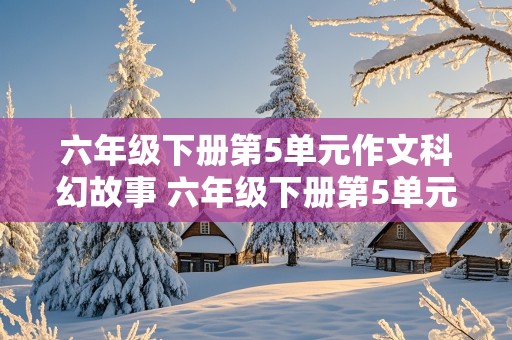 六年级下册第5单元作文科幻故事 六年级下册第5单元